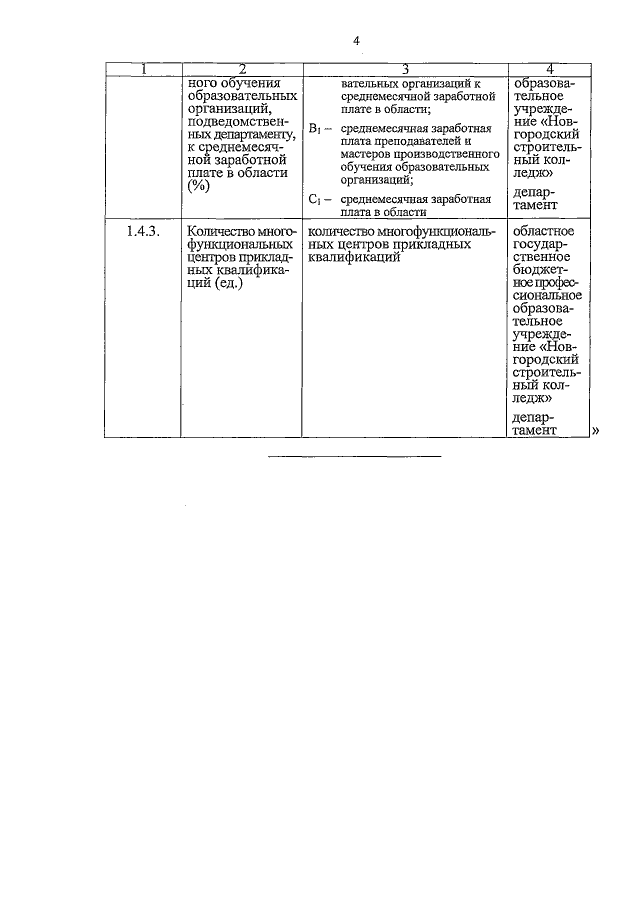 4

| 1 | 2 | 3 | 4 |
|---|---|---|---|
| | ного обучения образовательных организаций, подведомственных департаменту, к среднемесячной заработной плате в области (%) | вательных организаций к среднемесячной заработной плате в области; $B_1$ – среднемесячная заработная плата преподавателей и мастеров производственного обучения образовательных организаций; $C_1$ – среднемесячная заработная плата в области | образовательное учреждение «Новгородский строительный колледж» департамент |
| 1.4.3. | Количество многофункциональных центров прикладных квалификаций (ед.) | количество многофункциональных центров прикладных квалификаций | областное государственное бюджетное профессиональное образовательное учреждение «Новгородский строительный колледж» департамент |

»